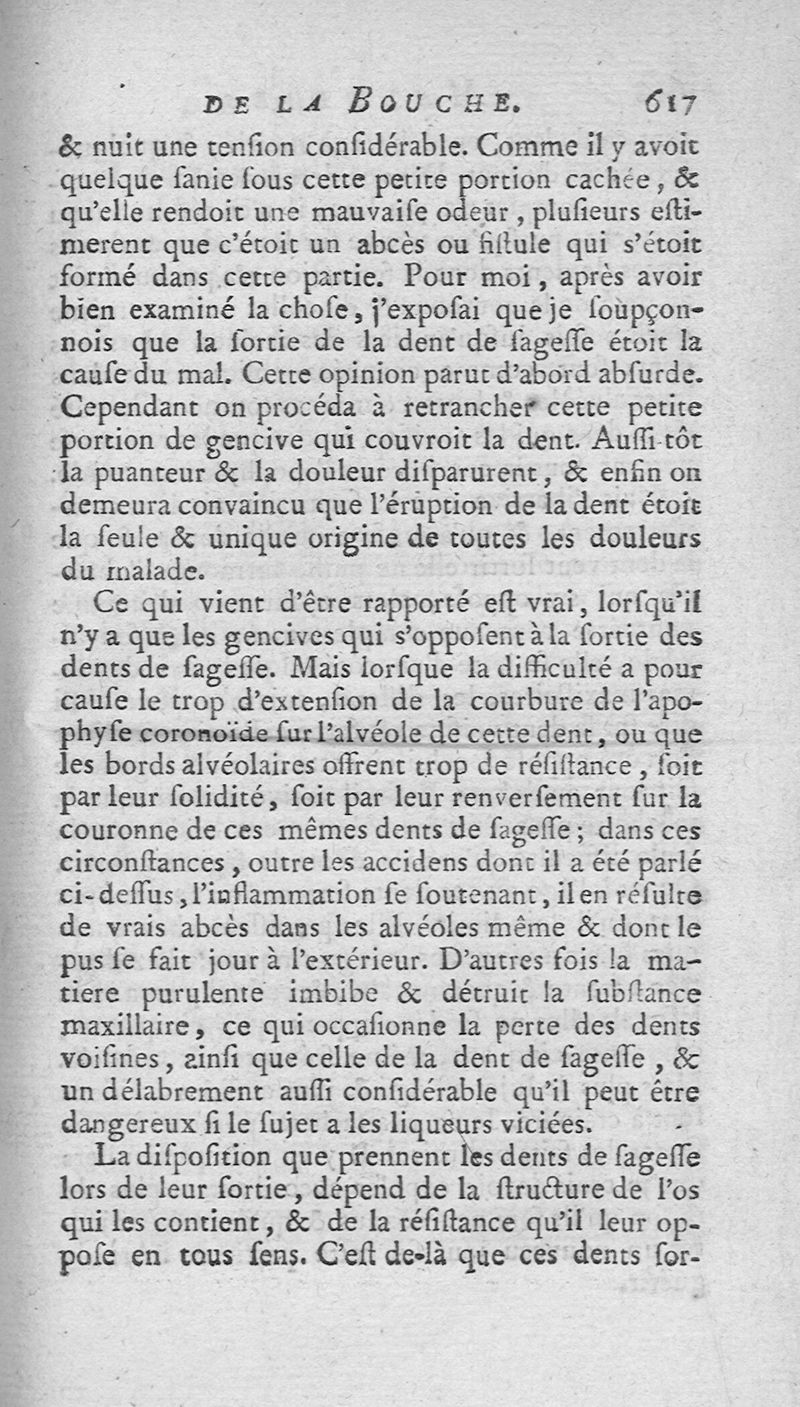 DE LA BOUCHE. 617

& nuit une tenſion conſidérable. Comme il y avoit quelque ſanie ſous cette petite portion cachée, & qu'elle rendoit une mauvaiſe odeur, pluſieurs eſtimerent que c'étoit un abcès ou fiſtule qui s'étoit formé dans cette partie. Pour moi, après avoir bien examiné la choſe, j'expoſai que je ſoupçonnois que la ſortie de la dent de ſageſſe étoit la cauſe du mal. Cette opinion parut d'abord abſurde. Cependant on procéda à retrancher cette petite portion de gencive qui couvroit la dent. Auſſi-tôt la puanteur & la douleur diſparurent, & enfin on demeura convaincu que l'éruption de la dent étoit la ſeule & unique origine de toutes les douleurs du malade.

Ce qui vient d'être rapporté eſt vrai, lorſqu'il n'y a que les gencives qui s'oppoſent à la ſortie des dents de ſageſſe. Mais lorſque la difficulté a pour cauſe le trop d'extenſion de la courbure de l'apophyſe coronoïde ſur l'alvéole de cette dent, ou que les bords alvéolaires offrent trop de réſiſtance, ſoit par leur ſolidité, ſoit par leur renverſement ſur la couronne de ces mêmes dents de ſageſſe; dans ces circonſtances, outre les accidens dont il a été parlé ci-deſſus, l'inflammation ſe ſoutenant, il en réſulte de vrais abcès dans les alvéoles même & dont le pus ſe fait jour à l'extérieur. D'autres fois la matiere purulente imbibe & détruit la ſubſtance maxillaire, ce qui occaſionne la perte des dents voiſines, ainſi que celle de la dent de ſageſſe, & un délabrement auſſi conſidérable qu'il peut être dangereux ſi le ſujet a les liqueurs viciées.

La diſpoſition que prennent les dents de ſageſſe lors de leur ſortie, dépend de la ſtructure de l'os qui les contient, & de la réſiſtance qu'il leur oppoſe en tous ſens. C'eſt de-là que ces dents ſor-